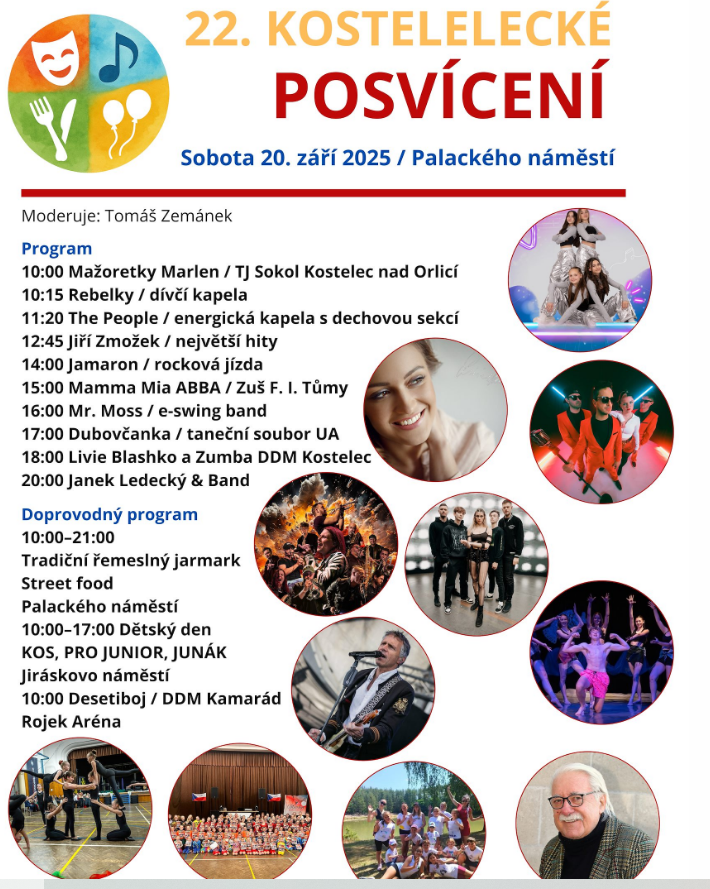 22. KOSTELELECKÉ
POSVÍCENÍ

Sobota 20. září 2025 / Palackého náměstí

Moderuje: Tomáš Zemánek

Program
10:00 Mažoretky Marlen / TJ Sokol Kostelec nad Orlicí
10:15 Rebelky / dívčí kapela
11:20 The People / energická kapela s dechovou sekcí
12:45 Jiří Zmožek / největší hity
14:00 Jamaron / rocková jízda
15:00 Mamma Mia ABBA / Zuš F. I. Tůmy
16:00 Mr. Moss / e-swing band
17:00 Dubovčanka / taneční soubor UA
18:00 Livie Blashko a Zumba DDM Kostelec
20:00 Janek Ledecký & Band

Doprovodný program
10:00–21:00
Tradiční řemeslný jarmark
Street food
Palackého náměstí
10:00–17:00 Dětský den
KOS, PRO JUNIOR, JUNÁK
Jiráskovo náměstí
10:00 Desetiboj / DDM Kamarád
Rojek Aréna